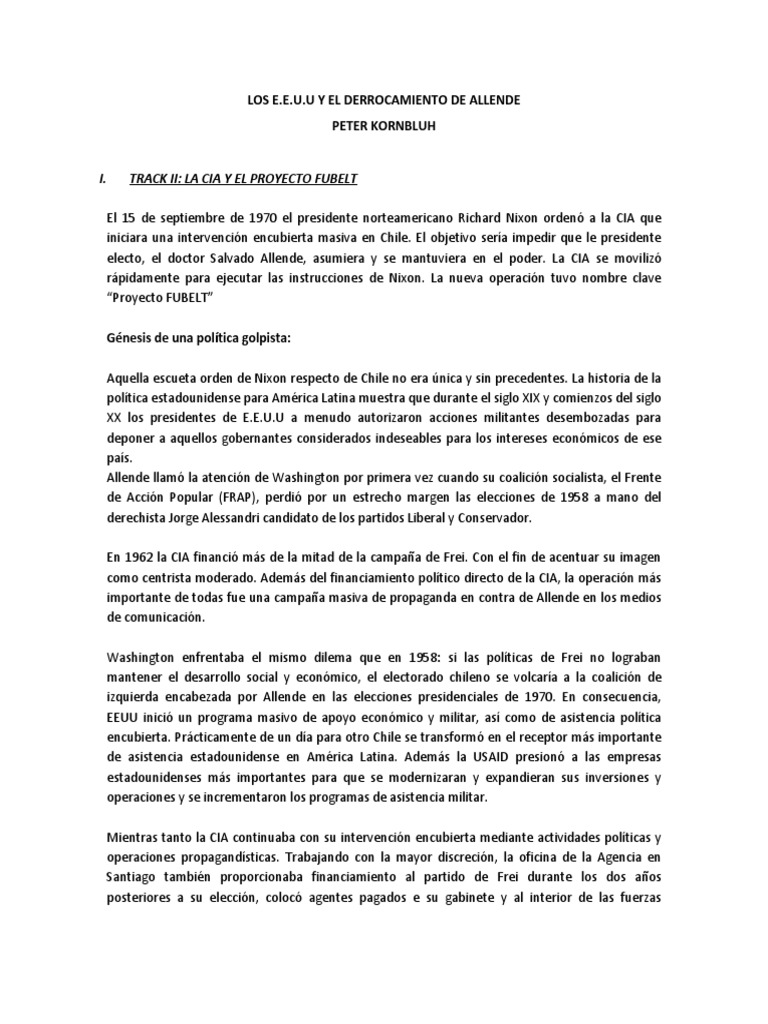 LOS E.E.U.U Y EL DERROCAMIENTO DE ALLENDE

PETER KORNBLUH

I. TRACK II: LA CIA Y EL PROYECTO FUBELT

El 15 de septiembre de 1970 el presidente norteamericano Richard Nixon ordenó a la CIA que iniciara una intervención encubierta masiva en Chile. El objetivo sería impedir que le presidente electo, el doctor Salvado Allende, asumiera y se mantuviera en el poder. La CIA se movilizó rápidamente para ejecutar las instrucciones de Nixon. La nueva operación tuvo nombre clave "Proyecto FUBELT"

Génesis de una política golpista:

Aquella escueta orden de Nixon respecto de Chile no era única y sin precedentes. La historia de la política estadounidense para América Latina muestra que durante el siglo XIX y comienzos del siglo XX los presidentes de E.E.U.U a menudo autorizaron acciones militantes desembozadas para deponer a aquellos gobernantes considerados indeseables para los intereses económicos de ese país.
Allende llamó la atención de Washington por primera vez cuando su coalición socialista, el Frente de Acción Popular (FRAP), perdió por un estrecho margen las elecciones de 1958 a mano del derechista Jorge Alessandri candidato de los partidos Liberal y Conservador.

En 1962 la CIA financió más de la mitad de la campaña de Frei. Con el fin de acentuar su imagen como centrista moderado. Además del financiamiento político directo de la CIA, la operación más importante de todas fue una campaña masiva de propaganda en contra de Allende en los medios de comunicación.

Washington enfrentaba el mismo dilema que en 1958: si las políticas de Frei no lograban mantener el desarrollo social y económico, el electorado chileno se volcaría a la coalición de izquierda encabezada por Allende en las elecciones presidenciales de 1970. En consecuencia, EEUU inició un programa masivo de apoyo económico y militar, así como de asistencia política encubierta. Prácticamente de un día para otro Chile se transformó en el receptor más importante de asistencia estadounidense en América Latina. Además la USAID presionó a las empresas estadounidenses más importantes para que se modernizaran y expandieran sus inversiones y operaciones y se incrementaron los programas de asistencia militar.

Mientras tanto la CIA continuaba con su intervención encubierta mediante actividades políticas y operaciones propagandísticas. Trabajando con la mayor discreción, la oficina de la Agencia en Santiago también proporcionaba financiamiento al partido de Frei durante los dos años posteriores a su elección, colocó agentes pagados e su gabinete y al interior de las fuerzas